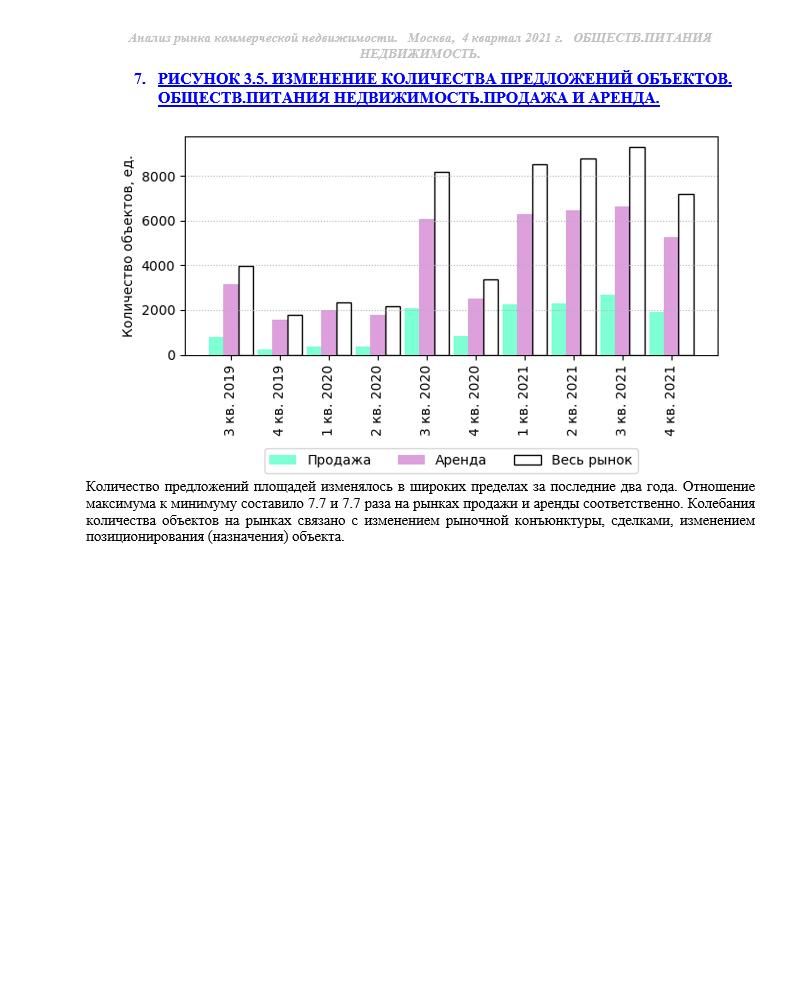 Анализ рынка коммерческой недвижимости. Москва, 4 квартал 2021 г. ОБЩЕСТВ.ПИТАНИЯ НЕДВИЖИМОСТЬ.

7. РИСУНОК 3.5. ИЗМЕНЕНИЕ КОЛИЧЕСТВА ПРЕДЛОЖЕНИЙ ОБЪЕКТОВ. ОБЩЕСТВ.ПИТАНИЯ НЕДВИЖИМОСТЬ.ПРОДАЖА И АРЕНДА.

Количество объектов, ед.
8000
6000
4000
2000
0
3 кв. 2019
4 кв. 2019
1 кв. 2020
2 кв. 2020
3 кв. 2020
4 кв. 2020
1 кв. 2021
2 кв. 2021
3 кв. 2021
4 кв. 2021
Продажа
Аренда
Весь рынок

Количество предложений площадей изменялось в широких пределах за последние два года. Отношение максимума к минимуму составило 7.7 и 7.7 раза на рынках продажи и аренды соответственно. Колебания количества объектов на рынках связано с изменением рыночной конъюнктуры, сделками, изменением позиционирования (назначения) объекта.